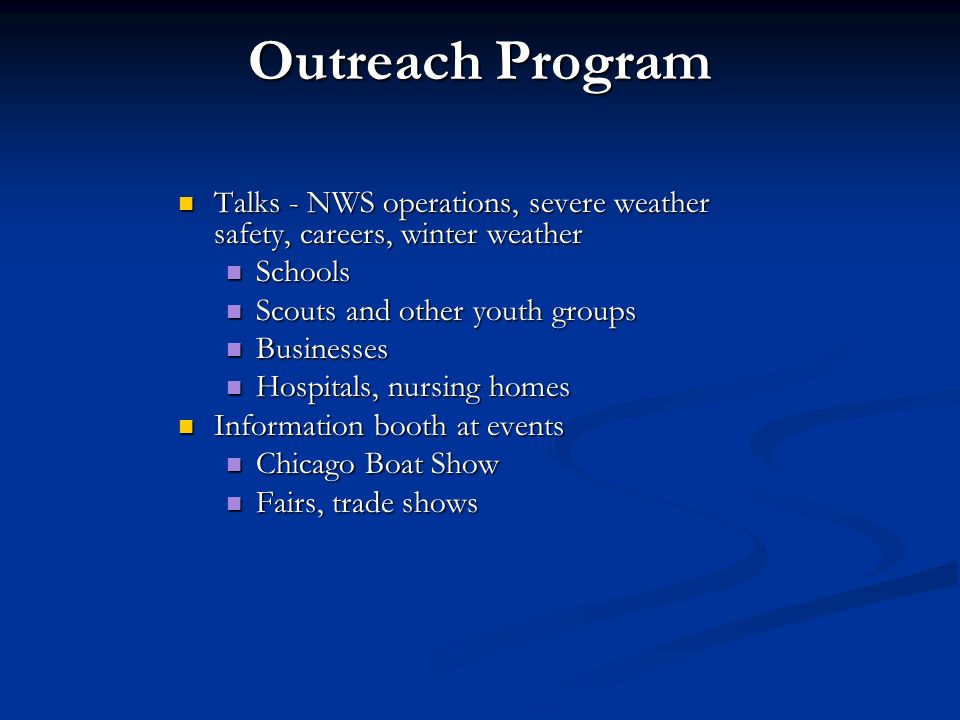 Outreach Program

- Talks - NWS operations, severe weather safety, careers, winter weather
  - Schools
  - Scouts and other youth groups
  - Businesses
  - Hospitals, nursing homes
- Information booth at events
  - Chicago Boat Show
  - Fairs, trade shows